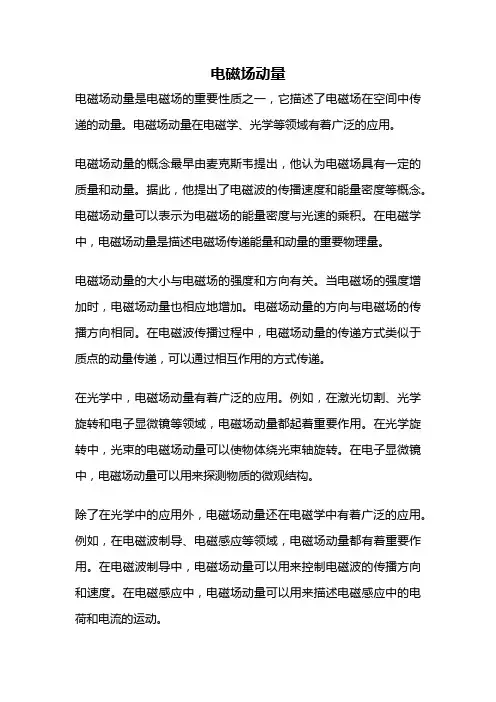 电磁场动量

电磁场动量是电磁场的重要性质之一，它描述了电磁场在空间中传递的动量。电磁场动量在电磁学、光学等领域有着广泛的应用。

电磁场动量的概念最早由麦克斯韦提出，他认为电磁场具有一定的质量和动量。据此，他提出了电磁波的传播速度和能量密度等概念。电磁场动量可以表示为电磁场的能量密度与光速的乘积。在电磁学中，电磁场动量是描述电磁场传递能量和动量的重要物理量。

电磁场动量的大小与电磁场的强度和方向有关。当电磁场的强度增加时，电磁场动量也相应地增加。电磁场动量的方向与电磁场的传播方向相同。在电磁波传播过程中，电磁场动量的传递方式类似于质点的动量传递，可以通过相互作用的方式传递。

在光学中，电磁场动量有着广泛的应用。例如，在激光切割、光学旋转和电子显微镜等领域，电磁场动量都起着重要作用。在光学旋转中，光束的电磁场动量可以使物体绕光束轴旋转。在电子显微镜中，电磁场动量可以用来探测物质的微观结构。

除了在光学中的应用外，电磁场动量还在电磁学中有着广泛的应用。例如，在电磁波制导、电磁感应等领域，电磁场动量都有着重要作用。在电磁波制导中，电磁场动量可以用来控制电磁波的传播方向和速度。在电磁感应中，电磁场动量可以用来描述电磁感应中的电荷和电流的运动。